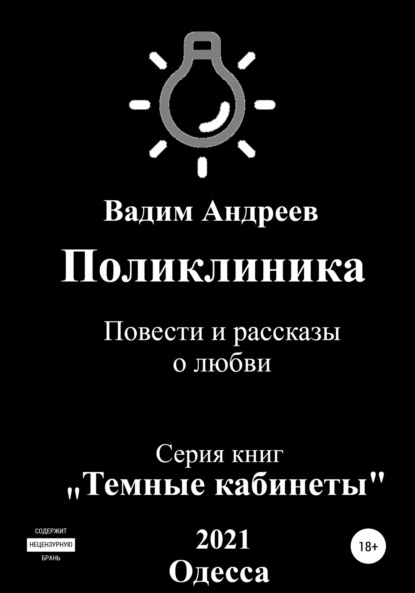 Вадим Андреев

Поликлиника

Повести и рассказы о любви

Серия книг
„Темные кабинеты"

СОДЕРЖИТ НЕЦЕНЗУРНУЮ БРАНЬ

2021
Одесса

18+